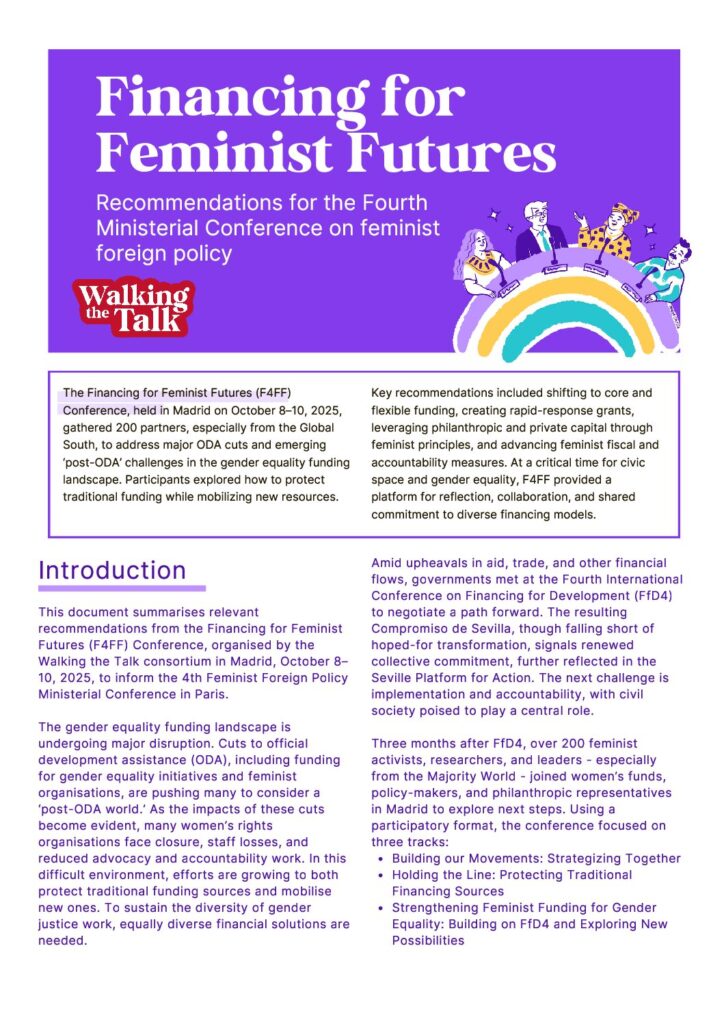 Financing for Feminist Futures

Recommendations for the Fourth Ministerial Conference on feminist foreign policy

Walking the Talk

The Financing for Feminist Futures (F4FF) Conference, held in Madrid on October 8–10, 2025, gathered 200 partners, especially from the Global South, to address major ODA cuts and emerging 'post-ODA' challenges in the gender equality funding landscape. Participants explored how to protect traditional funding while mobilizing new resources.

Key recommendations included shifting to core and flexible funding, creating rapid-response grants, leveraging philanthropic and private capital through feminist principles, and advancing feminist fiscal and accountability measures. At a critical time for civic space and gender equality, F4FF provided a platform for reflection, collaboration, and shared commitment to diverse financing models.

Introduction

This document summarises relevant recommendations from the Financing for Feminist Futures (F4FF) Conference, organised by the Walking the Talk consortium in Madrid, October 8–10, 2025, to inform the 4th Feminist Foreign Policy Ministerial Conference in Paris.

The gender equality funding landscape is undergoing major disruption. Cuts to official development assistance (ODA), including funding for gender equality initiatives and feminist organisations, are pushing many to consider a 'post-ODA world.' As the impacts of these cuts become evident, many women's rights organisations face closure, staff losses, and reduced advocacy and accountability work. In this difficult environment, efforts are growing to both protect traditional funding sources and mobilise new ones. To sustain the diversity of gender justice work, equally diverse financial solutions are needed.

Amid upheavals in aid, trade, and other financial flows, governments met at the Fourth International Conference on Financing for Development (FfD4) to negotiate a path forward. The resulting Compromiso de Sevilla, though falling short of hoped-for transformation, signals renewed collective commitment, further reflected in the Seville Platform for Action. The next challenge is implementation and accountability, with civil society poised to play a central role.

Three months after FfD4, over 200 feminist activists, researchers, and leaders - especially from the Majority World - joined women's funds, policy-makers, and philanthropic representatives in Madrid to explore next steps. Using a participatory format, the conference focused on three tracks:
• Building our Movements: Strategizing Together
• Holding the Line: Protecting Traditional Financing Sources
• Strengthening Feminist Funding for Gender Equality: Building on FfD4 and Exploring New Possibilities